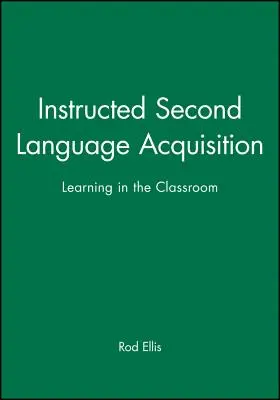 Instructed Second Language Acquisition

Learning in the Classroom

Rod Ellis